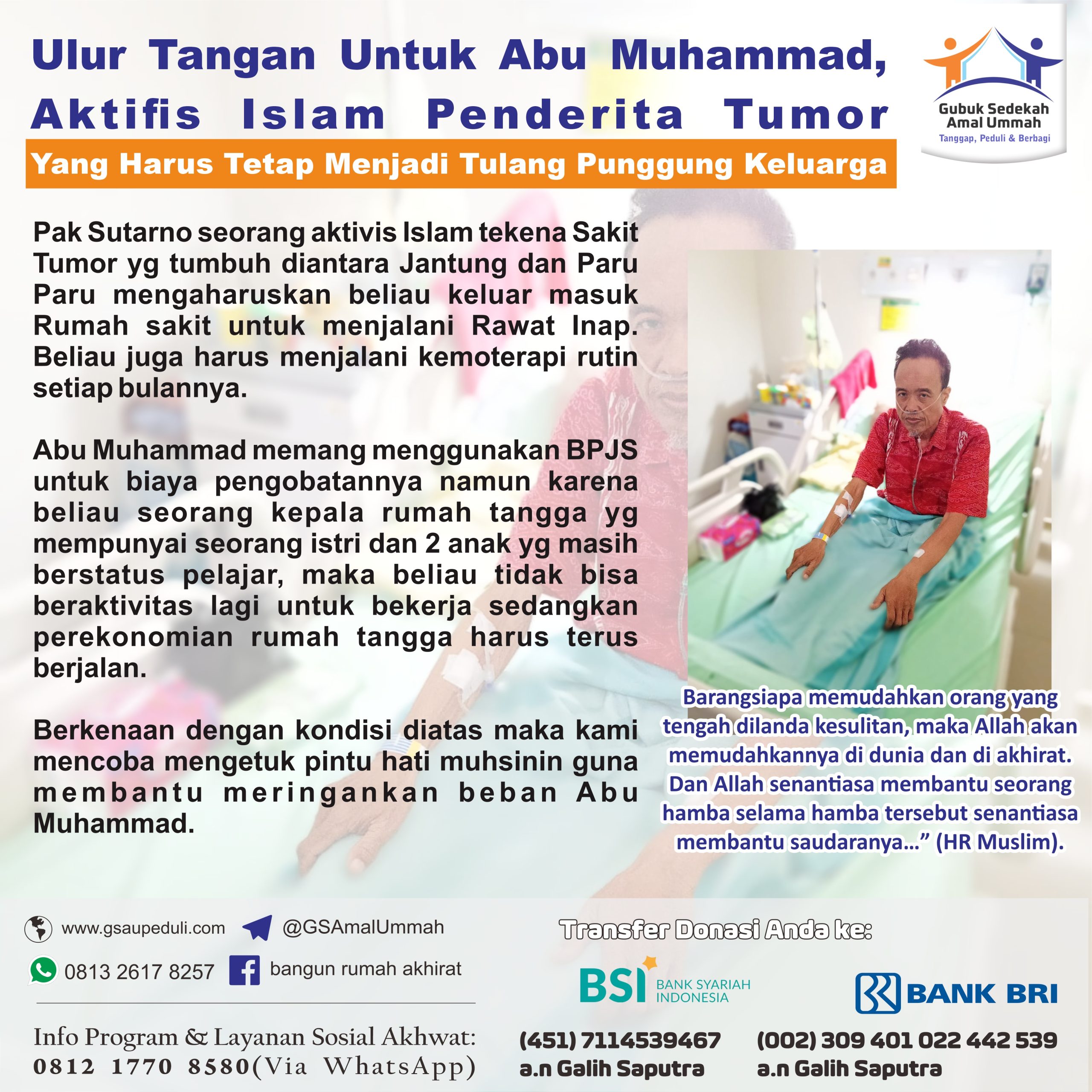 Ulur Tangan Untuk Abu Muhammad, Aktifis Islam Penderita Tumor

Yang Harus Tetap Menjadi Tulang Punggung Keluarga

Gubuk Sedekah
Amal Ummah
Tanggap, Peduli & Berbagi

Pak Sutarno seorang aktivis Islam tekena Sakit Tumor yg tumbuh diantara Jantung dan Paru Paru mengaharuskan beliau keluar masuk Rumah sakit untuk menjalani Rawat Inap. Beliau juga harus menjalani kemoterapi rutin setiap bulannya.

Abu Muhammad memang menggunakan BPJS untuk biaya pengobatannya namun karena beliau seorang kepala rumah tangga yg mempunyai seorang istri dan 2 anak yg masih berstatus pelajar, maka beliau tidak bisa beraktivitas lagi untuk bekerja sedangkan perekonomian rumah tangga harus terus berjalan.

Berkenaan dengan kondisi diatas maka kami mencoba mengetuk pintu hati muhsinin guna membantu meringankan beban Abu Muhammad.

Barangsiapa memudahkan orang yang tengah dilanda kesulitan, maka Allah akan memudahkannya di dunia dan di akhirat. Dan Allah senantiasa membantu seorang hamba selama hamba tersebut senantiasa membantu saudaranya..." (HR Muslim).

www.gsaupeduli.com
@GSAmalUmmah
0813 2617 8257
bangun rumah akhirat

Info Program & Layanan Sosial Akhwat:
0812 1770 8580(Via WhatsApp)

Transfer Donasi Anda ke:

BSI BANK SYARIAH INDONESIA
(451) 7114539467
a.n Galih Saputra

BANK BRI
(002) 309 401 022 442 539
a.n Galih Saputra